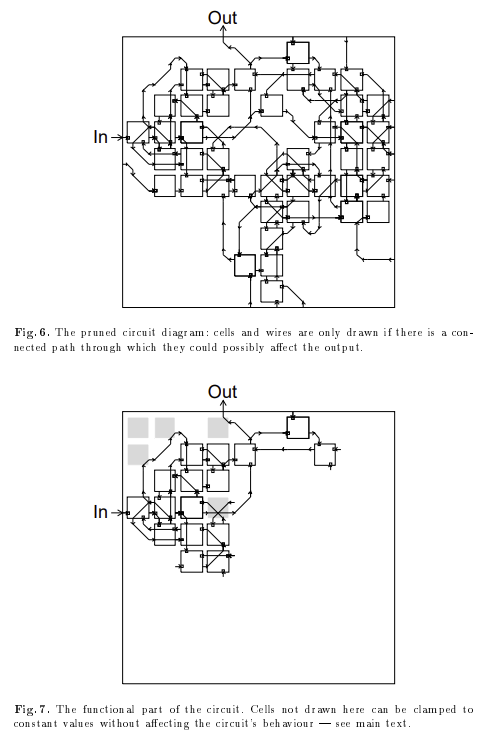 Out

In

Fig. 6. The pruned circuit diagram: cells and wires are only drawn if there is a connected path through which they could possibly affect the output.

Out

In

Fig. 7. The functional part of the circuit. Cells not drawn here can be clamped to constant values without affecting the circuit's behaviour — see main text.